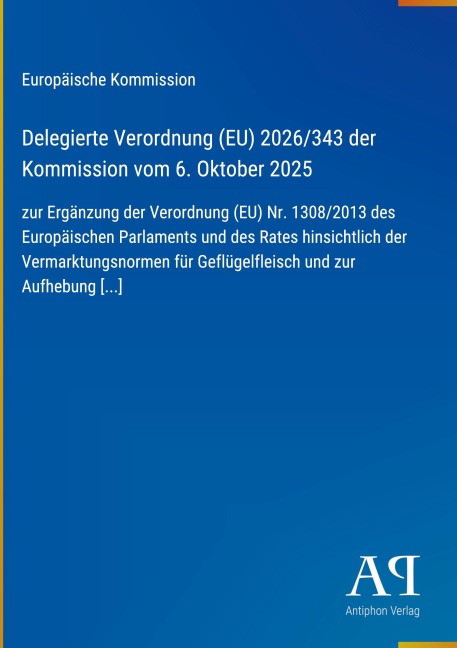 Europäische Kommission

Delegierte Verordnung (EU) 2026/343 der Kommission vom 6. Oktober 2025

zur Ergänzung der Verordnung (EU) Nr. 1308/2013 des Europäischen Parlaments und des Rates hinsichtlich der Vermarktungsnormen für Geflügelfleisch und zur Aufhebung [...]

AP

Antiphon Verlag